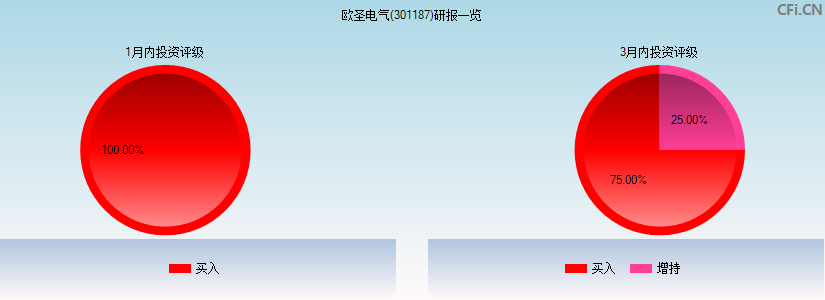 欧圣电气(301187)研报一览

CFi.CN

1月内投资评级

100.00%

买入

3月内投资评级

25.00%

75.00%

买入 增持